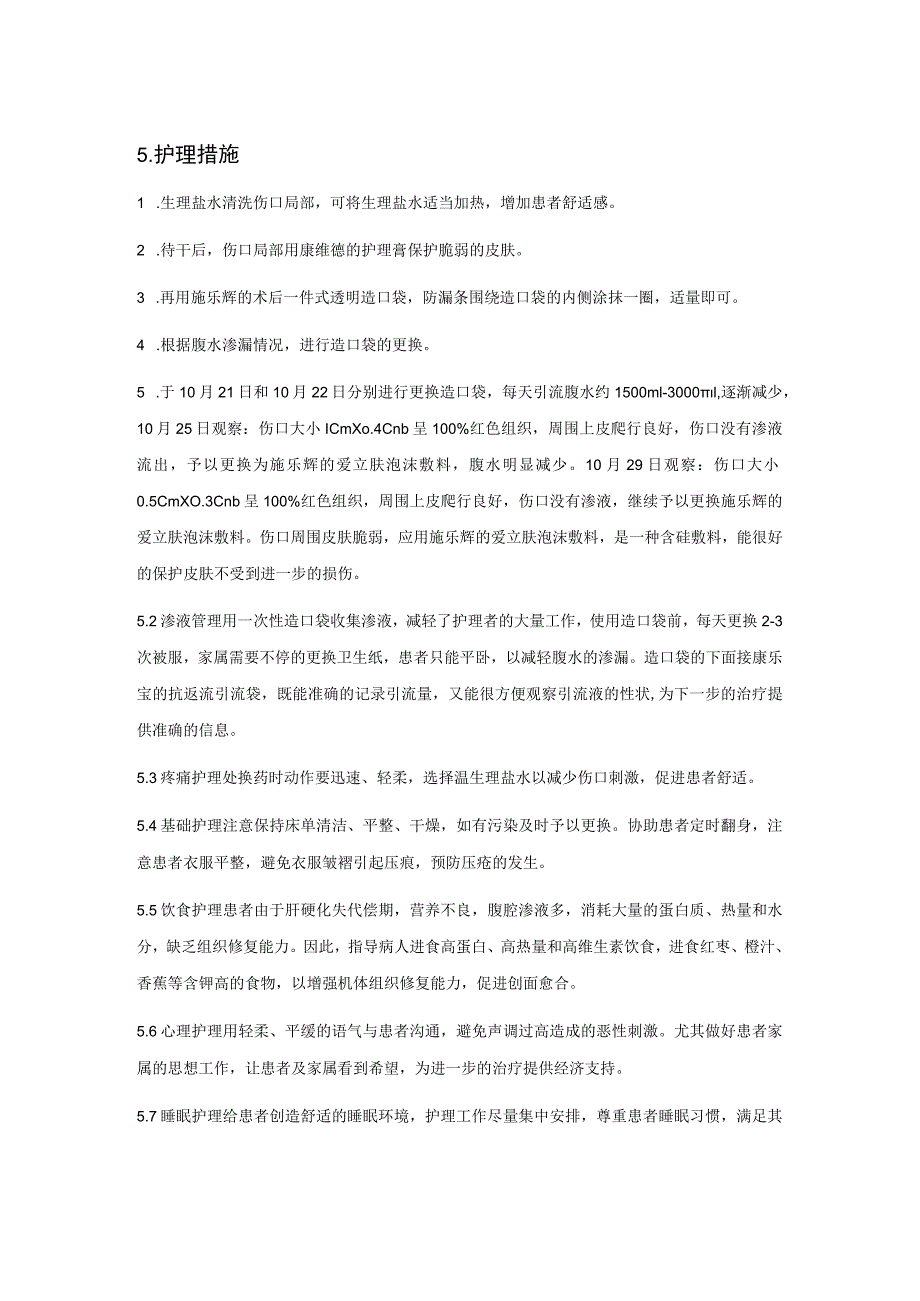 5.护理措施

1 .生理盐水清洗伤口局部，可将生理盐水适当加热，增加患者舒适感。

2 .待干后，伤口局部用康维德的护理膏保护脆弱的皮肤。

3 .再用施乐辉的术后一件式透明造口袋，防漏条围绕造口袋的内侧涂抹一圈，适量即可。

4 .根据腹水渗漏情况，进行造口袋的更换。

5 .于10月21日和10月22日分别进行更换造口袋，每天引流腹水约1500ml-3000ml,逐渐减少，10月25日观察：伤口大小ICmXo.4Cnb呈100%红色组织，周围上皮爬行良好，伤口没有渗液流出，予以更换为施乐辉的爱立肤泡沫敷料，腹水明显减少。10月29日观察：伤口大小0.5CmXO.3Cnb呈100%红色组织，周围上皮爬行良好，伤口没有渗液，继续予以更换施乐辉的爱立肤泡沫敷料。伤口周围皮肤脆弱，应用施乐辉的爱立肤泡沫敷料，是一种含硅敷料，能很好的保护皮肤不受到进一步的损伤。

5.2渗液管理用一次性造口袋收集渗液，减轻了护理者的大量工作，使用造口袋前，每天更换2-3次被服，家属需要不停的更换卫生纸，患者只能平卧，以减轻腹水的渗漏。造口袋的下面接康乐宝的抗返流引流袋，既能准确的记录引流量，又能很方便观察引流液的性状,为下一步的治疗提供准确的信息。

5.3疼痛护理处换药时动作要迅速、轻柔，选择温生理盐水以减少伤口刺激，促进患者舒适。

5.4基础护理注意保持床单清洁、平整、干燥，如有污染及时予以更换。协助患者定时翻身，注意患者衣服平整，避免衣服皱褶引起压痕，预防压疮的发生。

5.5饮食护理患者由于肝硬化失代偿期，营养不良，腹腔渗液多，消耗大量的蛋白质、热量和水分，缺乏组织修复能力。因此，指导病人进食高蛋白、高热量和高维生素饮食，进食红枣、橙汁、香蕉等含钾高的食物，以增强机体组织修复能力，促进创面愈合。

5.6心理护理用轻柔、平缓的语气与患者沟通，避免声调过高造成的恶性刺激。尤其做好患者家属的思想工作，让患者及家属看到希望，为进一步的治疗提供经济支持。

5.7睡眠护理给患者创造舒适的睡眠环境，护理工作尽量集中安排，尊重患者睡眠习惯，满足其